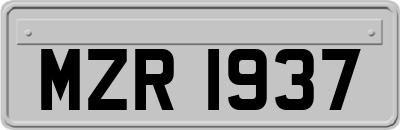 MZR 1937